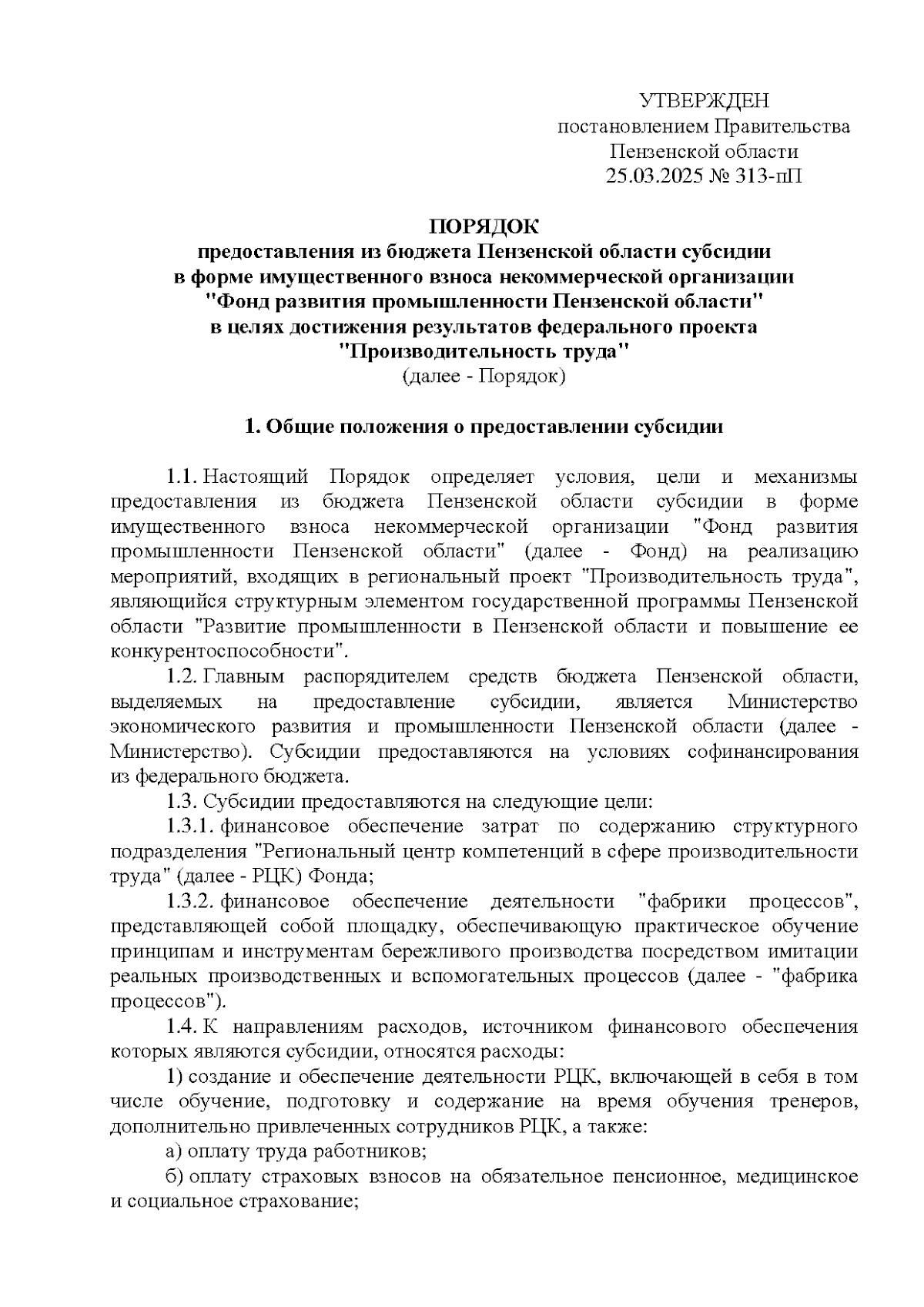 УТВЕРЖДЕН
постановлением Правительства
Пензенской области
25.03.2025 № 313-пП

ПОРЯДОК
предоставления из бюджета Пензенской области субсидии в форме имущественного взноса некоммерческой организации "Фонд развития промышленности Пензенской области" в целях достижения результатов федерального проекта "Производительность труда"
(далее - Порядок)

1. Общие положения о предоставлении субсидии

1.1. Настоящий Порядок определяет условия, цели и механизмы предоставления из бюджета Пензенской области субсидии в форме имущественного взноса некоммерческой организации "Фонд развития промышленности Пензенской области" (далее - Фонд) на реализацию мероприятий, входящих в региональный проект "Производительность труда", являющийся структурным элементом государственной программы Пензенской области "Развитие промышленности в Пензенской области и повышение ее конкурентоспособности".

1.2. Главным распорядителем средств бюджета Пензенской области, выделяемых на предоставление субсидии, является Министерство экономического развития и промышленности Пензенской области (далее - Министерство). Субсидии предоставляются на условиях софинансирования из федерального бюджета.

1.3. Субсидии предоставляются на следующие цели:

1.3.1. финансовое обеспечение затрат по содержанию структурного подразделения "Региональный центр компетенций в сфере производительности труда" (далее - РЦК) Фонда;

1.3.2. финансовое обеспечение деятельности "фабрики процессов", представляющей собой площадку, обеспечивающую практическое обучение принципам и инструментам бережливого производства посредством имитации реальных производственных и вспомогательных процессов (далее - "фабрика процессов").

1.4. К направлениям расходов, источником финансового обеспечения которых являются субсидии, относятся расходы:

1) создание и обеспечение деятельности РЦК, включающей в себя в том числе обучение, подготовку и содержание на время обучения тренеров, дополнительно привлеченных сотрудников РЦК, а также:

а) оплату труда работников;

б) оплату страховых взносов на обязательное пенсионное, медицинское и социальное страхование;